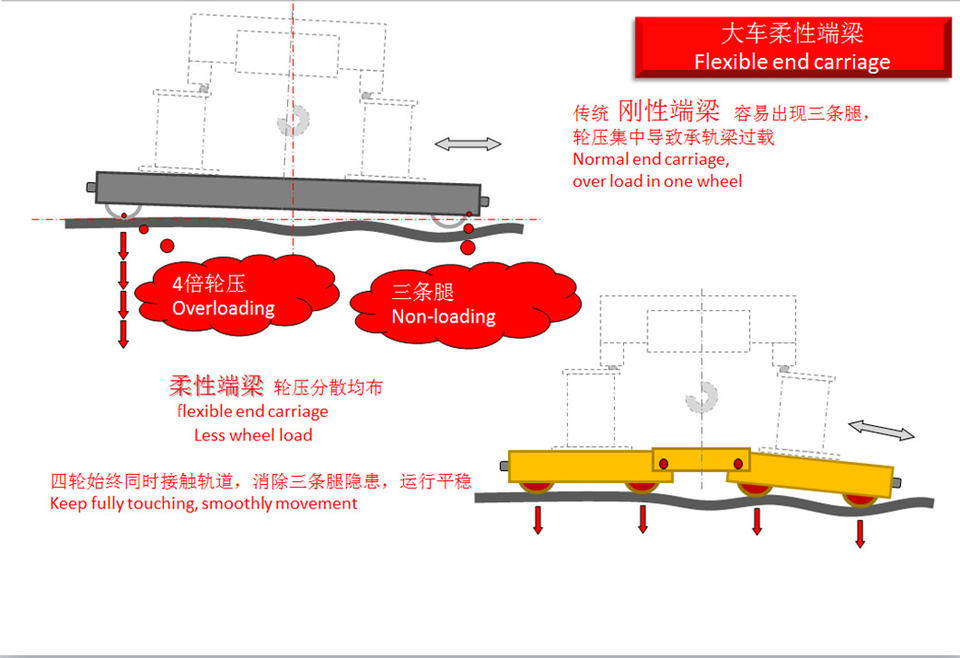 大车柔性端梁
Flexible end carriage

传统 刚性端梁 容易出现三条腿，轮压集中导致承轨梁过载
Normal end carriage, over load in one wheel

4倍轮压
Overloading

三条腿
Non-loading

柔性端梁 轮压分散均布
flexible end carriage
Less wheel load

四轮始终同时接触轨道，消除三条腿隐患，运行平稳
Keep fully touching, smoothly movement